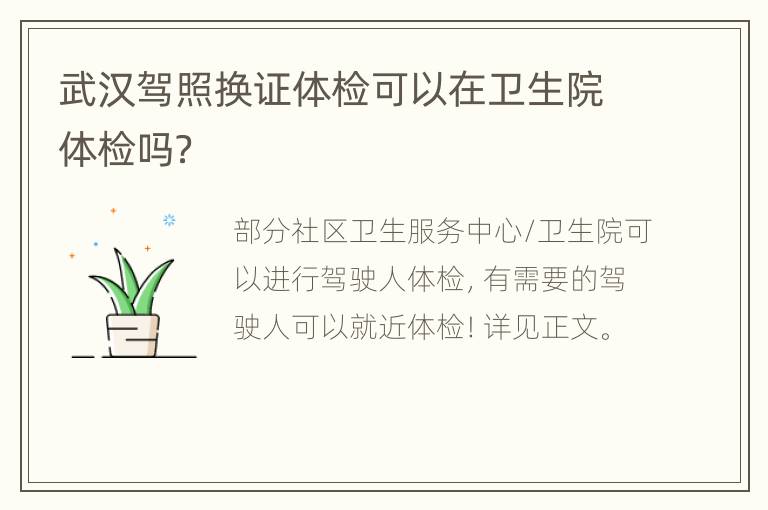 武汉驾照换证体检可以在卫生院体检吗?

部分社区卫生服务中心/卫生院可以进行驾驶人体检, 有需要的驾驶人可以就近体检! 详见正文。